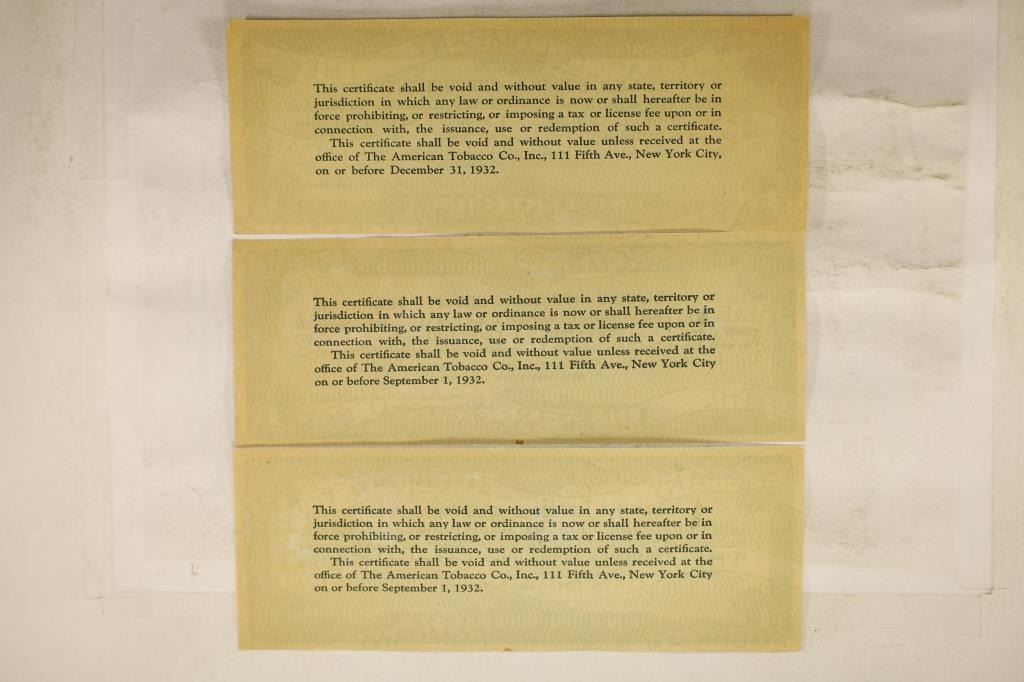 This certificate shall be void and without value in any state, territory or jurisdiction in which any law or ordinance is now or shall hereafter be in force prohibiting, or restricting, or imposing a tax or license fee upon or in connection with, the issuance, use or redemption of such a certificate.

This certificate shall be void and without value unless received at the office of The American Tobacco Co., Inc., 111 Fifth Ave., New York City, on or before December 31, 1932.

This certificate shall be void and without value in any state, territory or jurisdiction in which any law or ordinance is now or shall hereafter be in force prohibiting, or restricting, or imposing a tax or license fee upon or in connection with, the issuance, use or redemption of such a certificate.

This certificate shall be void and without value unless received at the office of The American Tobacco Co., Inc., 111 Fifth Ave., New York City on or before September 1, 1932.

This certificate shall be void and without value in any state, territory or jurisdiction in which any law or ordinance is now or shall hereafter be in force prohibiting, or restricting, or imposing a tax or license fee upon or in connection with, the issuance, use or redemption of such a certificate.

This certificate shall be void and without value unless received at the office of The American Tobacco Co., Inc., 111 Fifth Ave., New York City on or before September 1, 1932.